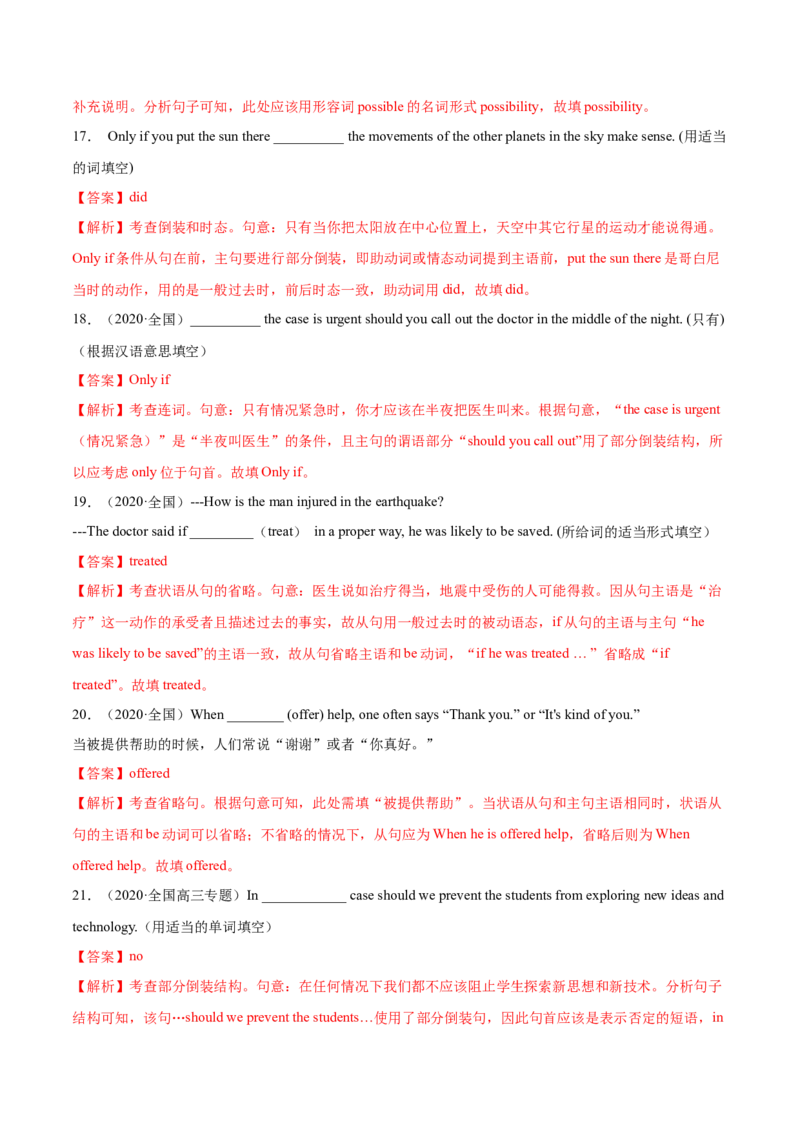 补充说明。分析句子可知，此处应该用形容词possible的名词形式possibility，故填possibility。

17. Only if you put the sun there ____ the movements of the other planets in the sky make sense. (用适当的词填空)

【答案】did

【解析】考查倒装和时态。句意：只有当你把太阳放在中心位置上，天空中其它行星的运动才能说得通。Only if条件从句在前，主句要进行部分倒装，即助动词或情态动词提到主语前，put the sun there是哥白尼当时的动作，用的是一般过去时，前后时态一致，助动词用did，故填did。

18. （2020·全国）____ the case is urgent should you call out the doctor in the middle of the night. (只有)（根据汉语意思填空）

【答案】Only if

【解析】考查连词。句意：只有情况紧急时，你才应该在半夜把医生叫来。根据句意，“the case is urgent（情况紧急）”是“半夜叫医生”的条件，且主句的谓语部分“should you call out”用了部分倒装结构，所以应考虑only位于句首。故填Only if。

19. （2020·全国）---How is the man injured in the earthquake?
---The doctor said if ____（treat） in a proper way, he was likely to be saved. (所给词的适当形式填空)

【答案】treated

【解析】考查状语从句的省略。句意：医生说如治疗得当，地震中受伤的人可能得救。因从句主语是“治疗”这一动作的承受者且描述过去的事实，故从句用一般过去时的被动语态，if从句的主语与主句“he was likely to be saved”的主语一致，故从句省略主语和be动词，“if he was treated …”省略成“if treated”。故填treated。

20. （2020·全国）When ____ (offer) help, one often says “Thank you.” or “It's kind of you.”
当被提供帮助的时候，人们常说“谢谢”或者“你真好。”

【答案】offered

【解析】考查省略句。根据句意可知，此处需填“被提供帮助”。当状语从句和主句主语相同时，状语从句的主语和be动词可以省略；不省略的情况下，从句应为When he is offered help，省略后则为When offered help。故填offered。

21. （2020·全国高三专题）In ____ case should we prevent the students from exploring new ideas and technology.（用适当的单词填空）

【答案】no

【解析】考查部分倒装结构。句意：在任何情况下我们都不应该阻止学生探索新思想和新技术。分析句子结构可知，该句…should we prevent the students…使用了部分倒装句，因此句首应该是表示否定的短语，in